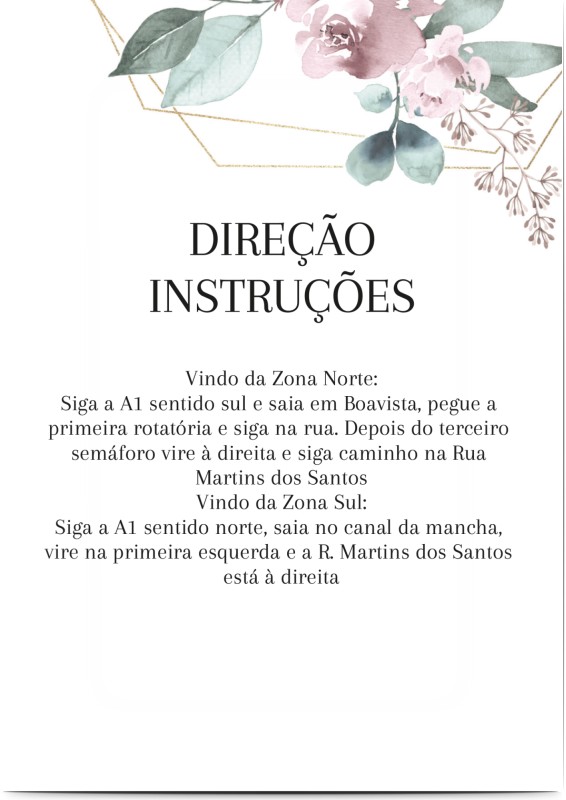 DIREÇÃO
INSTRUÇÕES

Vindo da Zona Norte:
Siga a A1 sentido sul e saia em Boavista, pegue a primeira rotatória e siga na rua. Depois do terceiro semáforo vire à direita e siga caminho na Rua Martins dos Santos
Vindo da Zona Sul:
Siga a A1 sentido norte, saia no canal da mancha, vire na primeira esquerda e a R. Martins dos Santos está à direita